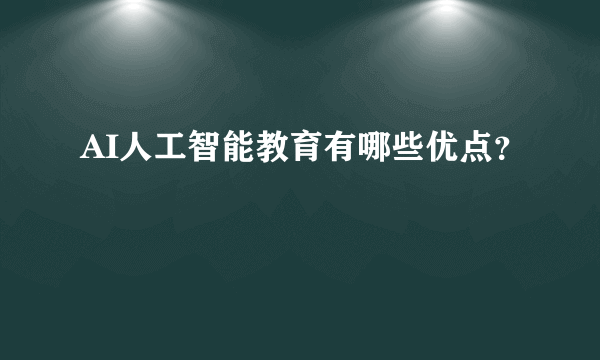 AI人工智能教育有哪些优点?